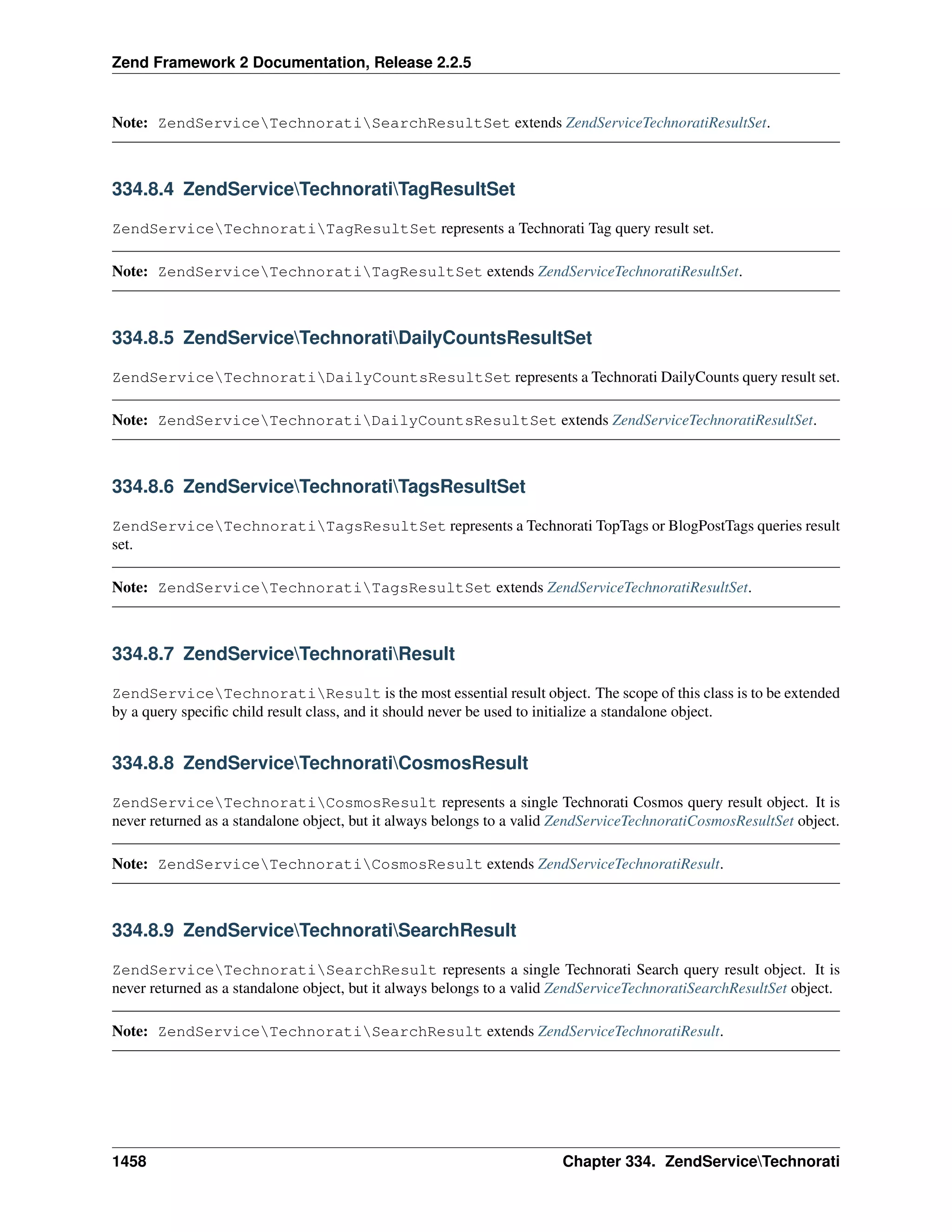 Zend Framework 2 Documentation, Release 2.2.5

Note: ZendService\Technorati\SearchResultSet extends ZendServiceTechnoratiResultSet.

334.8.4 ZendService\Technorati\TagResultSet

ZendService\Technorati\TagResultSet represents a Technorati Tag query result set.

Note: ZendService\Technorati\TagResultSet extends ZendServiceTechnoratiResultSet.

334.8.5 ZendService\Technorati\DailyCountsResultSet

ZendService\Technorati\DailyCountsResultSet represents a Technorati DailyCounts query result set.

Note: ZendService\Technorati\DailyCountsResultSet extends ZendServiceTechnoratiResultSet.

334.8.6 ZendService\Technorati\TagsResultSet

ZendService\Technorati\TagsResultSet represents a Technorati TopTags or BlogPostTags queries result set.

Note: ZendService\Technorati\TagsResultSet extends ZendServiceTechnoratiResultSet.

334.8.7 ZendService\Technorati\Result

ZendService\Technorati\Result is the most essential result object. The scope of this class is to be extended by a query specific child result class, and it should never be used to initialize a standalone object.

334.8.8 ZendService\Technorati\CosmosResult

ZendService\Technorati\CosmosResult represents a single Technorati Cosmos query result object. It is never returned as a standalone object, but it always belongs to a valid ZendServiceTechnoratiCosmosResultSet object.

Note: ZendService\Technorati\CosmosResult extends ZendServiceTechnoratiResult.

334.8.9 ZendService\Technorati\SearchResult

ZendService\Technorati\SearchResult represents a single Technorati Search query result object. It is never returned as a standalone object, but it always belongs to a valid ZendServiceTechnoratiSearchResultSet object.

Note: ZendService\Technorati\SearchResult extends ZendServiceTechnoratiResult.

1458 Chapter 334. ZendService\Technorati